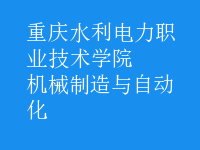 重庆水利电力职业技术学院
机械制造与自动化